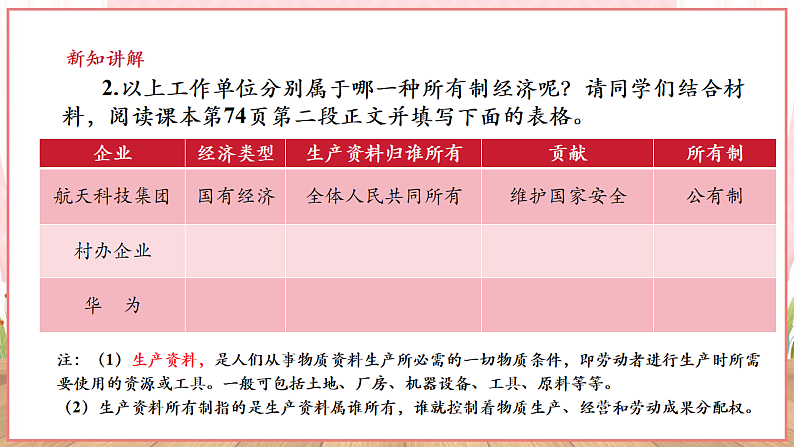 新知讲解

2.以上工作单位分别属于哪一种所有制经济呢？请同学们结合材料，阅读课本第74页第二段正文并填写下面的表格。

| 企业 | 经济类型 | 生产资料归谁所有 | 贡献 | 所有制 |
|---|---|---|---|---|
| 航天科技集团 | 国有经济 | 全体人民共同所有 | 维护国家安全 | 公有制 |
| 村办企业 | | | | |
| 华　为 | | | | |

注：（1）生产资料，是人们从事物质资料生产所必需的一切物质条件，即劳动者进行生产时所需要使用的资源或工具。一般可包括土地、厂房、机器设备、工具、原料等等。

（2）生产资料所有制指的是生产资料属谁所有，谁就控制着物质生产、经营和劳动成果分配权。